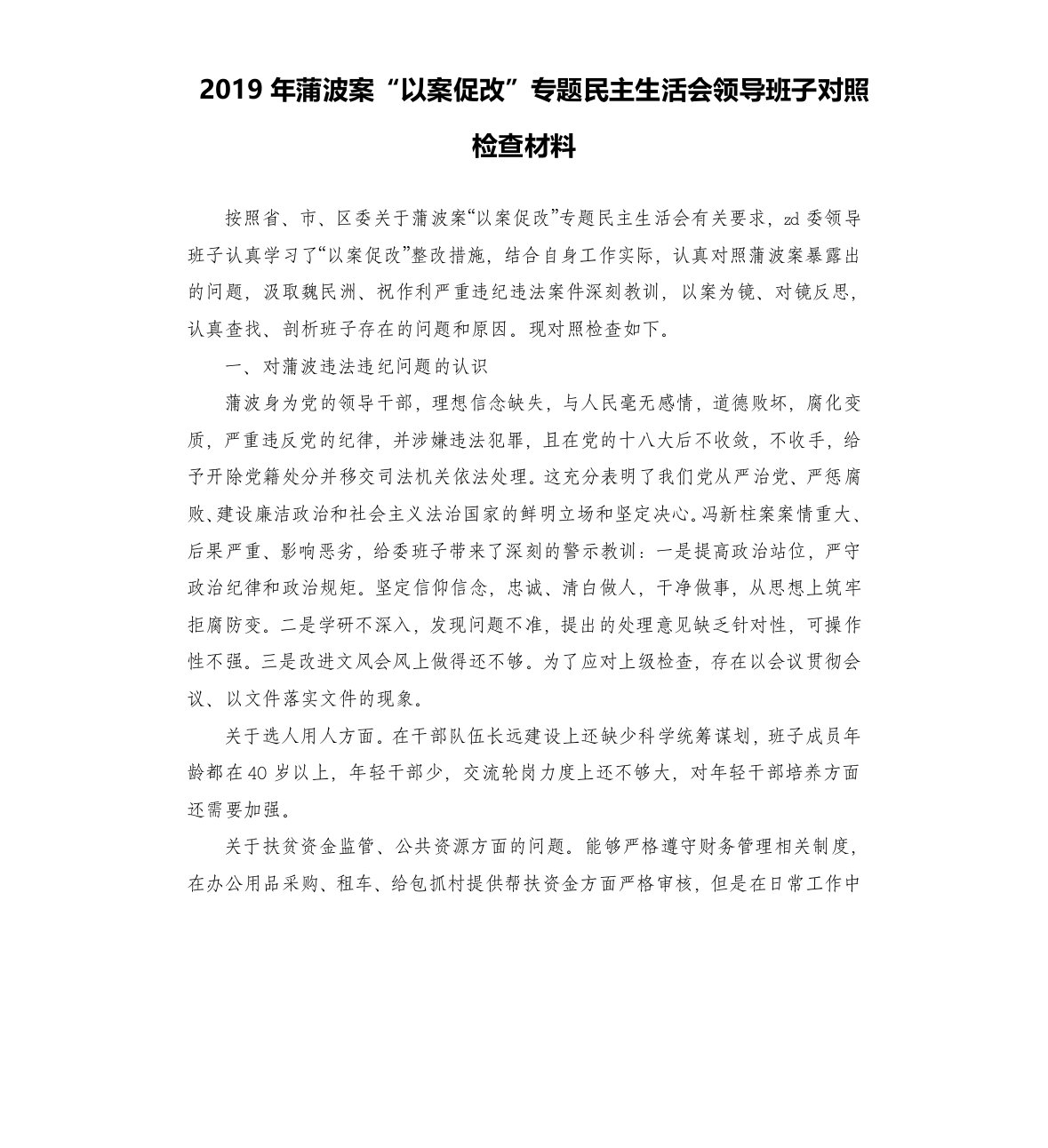 2019 年蒲波案“以案促改”专题民主生活会领导班子对照检查材料

按照省、市、区委关于蒲波案“以案促改”专题民主生活会有关要求，zd 委领导班子认真学习了“以案促改”整改措施，结合自身工作实际，认真对照蒲波案暴露出的问题，汲取魏民洲、祝作利严重违纪违法案件深刻教训，以案为镜、对镜反思，认真查找、剖析班子存在的问题和原因。现对照检查如下。

一、对蒲波违法违纪问题的认识

蒲波身为党的领导干部，理想信念缺失，与人民毫无感情，道德败坏，腐化变质，严重违反党的纪律，并涉嫌违法犯罪，且在党的十八大后不收敛，不收手，给予开除党籍处分并移交司法机关依法处理。这充分表明了我们党从严治党、严惩腐败、建设廉洁政治和社会主义法治国家的鲜明立场和坚定决心。冯新柱案案情重大、后果严重、影响恶劣，给委班子带来了深刻的警示教训：一是提高政治站位，严守政治纪律和政治规矩。坚定信仰信念，忠诚、清白做人，干净做事，从思想上筑牢拒腐防变。二是学研不深入，发现问题不准，提出的处理意见缺乏针对性，可操作性不强。三是改进文风会风上做得还不够。为了应对上级检查，存在以会议贯彻会议、以文件落实文件的现象。

关于选人用人方面。在干部队伍长远建设上还缺少科学统筹谋划，班子成员年龄都在 40 岁以上，年轻干部少，交流轮岗力度上还不够大，对年轻干部培养方面还需要加强。

关于扶贫资金监管、公共资源方面的问题。能够严格遵守财务管理相关制度，在办公用品采购、租车、给包抓村提供帮扶资金方面严格审核，但是在日常工作中